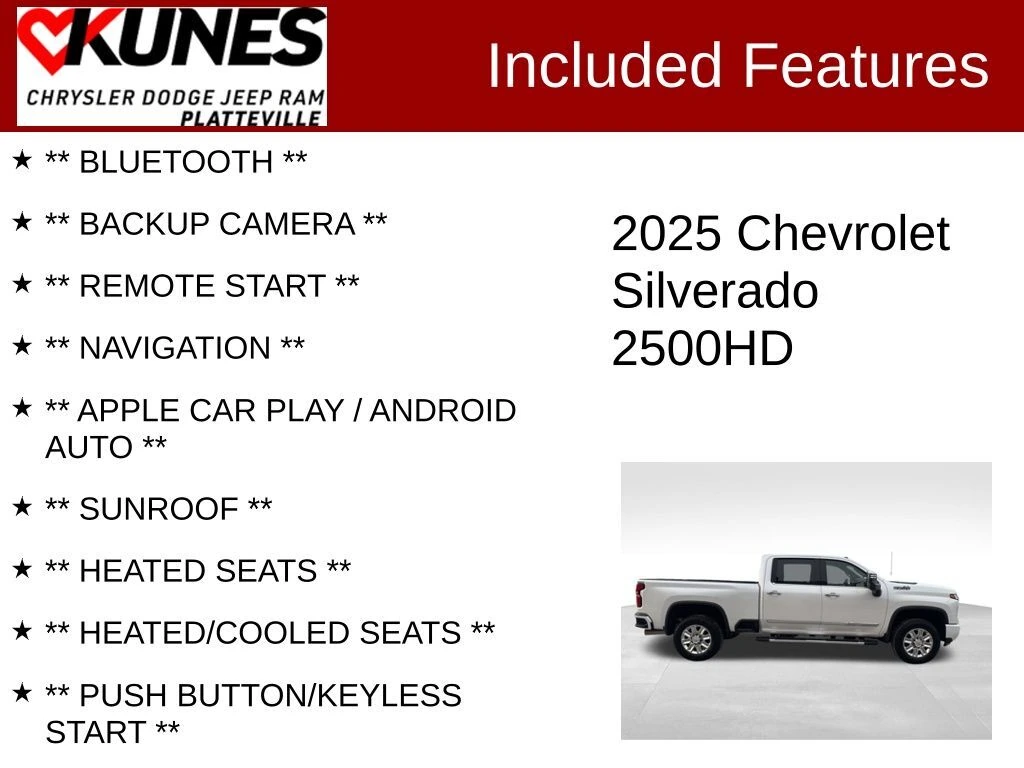 KUNES
CHRYSLER DODGE JEEP RAM
PLATTEVILLE

Included Features

★ ** BLUETOOTH **

★ ** BACKUP CAMERA **

★ ** REMOTE START **

★ ** NAVIGATION **

★ ** APPLE CAR PLAY / ANDROID AUTO **

★ ** SUNROOF **

★ ** HEATED SEATS **

★ ** HEATED/COOLED SEATS **

★ ** PUSH BUTTON/KEYLESS START **

2025 Chevrolet
Silverado
2500HD